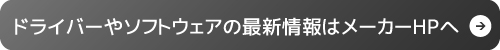 ドライバーやソフトウェアの最新情報はメーカーHPへ